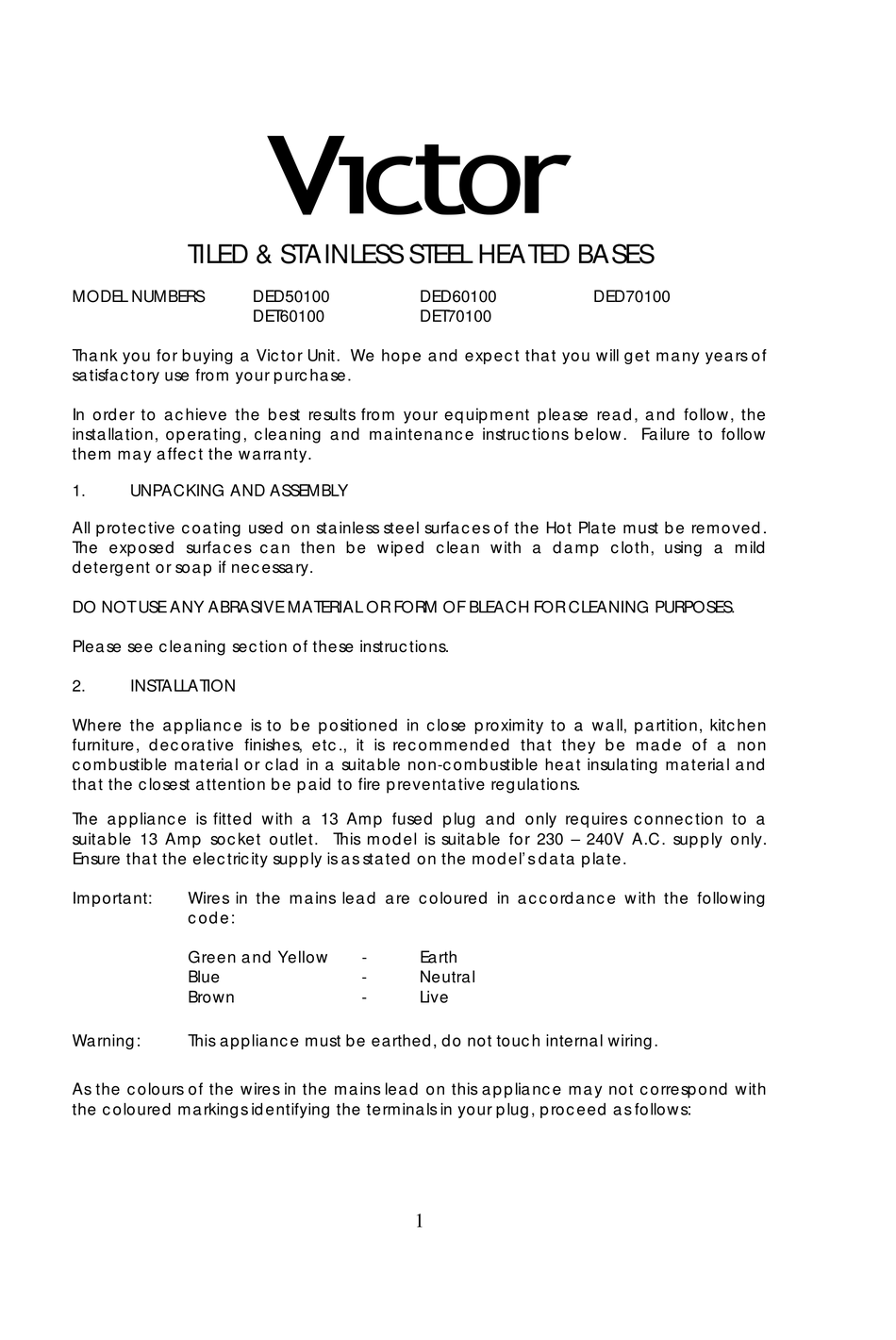 Victor

TILED & STAINLESS STEEL HEATED BASES

MODEL NUMBERS DED50100 DED60100 DED70100
DET60100 DET70100

Thank you for buying a Victor Unit. We hope and expect that you will get many years of satisfactory use from your purchase.

In order to achieve the best results from your equipment please read, and follow, the installation, operating, cleaning and maintenance instructions below. Failure to follow them may affect the warranty.

1. UNPACKING AND ASSEMBLY

All protective coating used on stainless steel surfaces of the Hot Plate must be removed. The exposed surfaces can then be wiped clean with a damp cloth, using a mild detergent or soap if necessary.

DO NOT USE ANY ABRASIVE MATERIAL OR FORM OF BLEACH FOR CLEANING PURPOSES.

Please see cleaning section of these instructions.

2. INSTALLATION

Where the appliance is to be positioned in close proximity to a wall, partition, kitchen furniture, decorative finishes, etc., it is recommended that they be made of a non combustible material or clad in a suitable non-combustible heat insulating material and that the closest attention be paid to fire preventative regulations.

The appliance is fitted with a 13 Amp fused plug and only requires connection to a suitable 13 Amp socket outlet. This model is suitable for 230 – 240V A.C. supply only. Ensure that the electricity supply is as stated on the model's data plate.

Important: Wires in the mains lead are coloured in accordance with the following code:

Green and Yellow - Earth
Blue - Neutral
Brown - Live

Warning: This appliance must be earthed, do not touch internal wiring.

As the colours of the wires in the mains lead on this appliance may not correspond with the coloured markings identifying the terminals in your plug, proceed as follows:

1